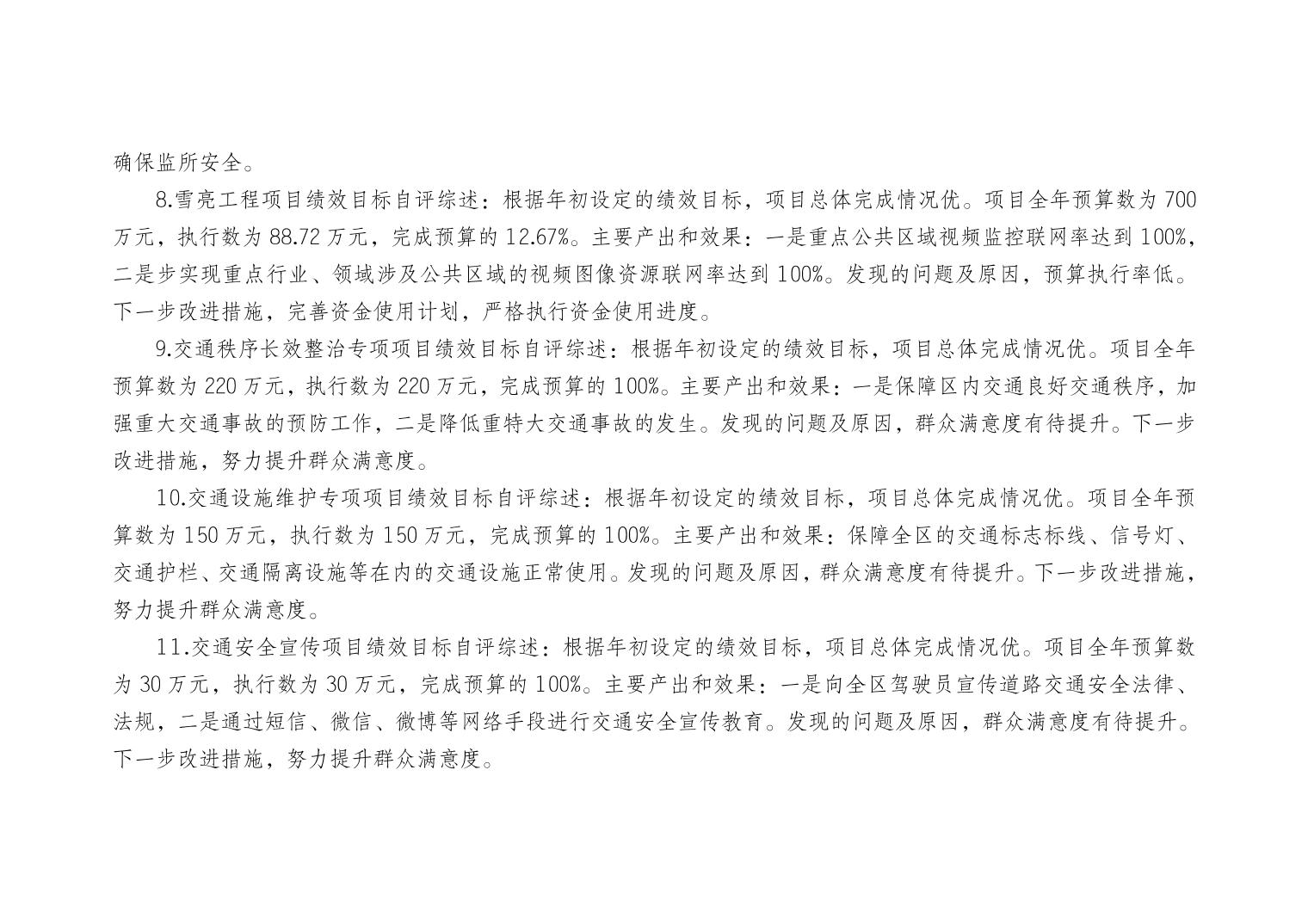 确保监所安全。

8.雪亮工程项目绩效目标自评综述：根据年初设定的绩效目标，项目总体完成情况优。项目全年预算数为700万元，执行数为88.72万元，完成预算的12.67%。主要产出和效果：一是重点公共区域视频监控联网率达到100%，二是步实现重点行业、领域涉及公共区域的视频图像资源联网率达到100%。发现的问题及原因，预算执行率低。下一步改进措施，完善资金使用计划，严格执行资金使用进度。

9.交通秩序长效整治专项项目绩效目标自评综述：根据年初设定的绩效目标，项目总体完成情况优。项目全年预算数为220万元，执行数为220万元，完成预算的100%。主要产出和效果：一是保障区内交通良好交通秩序，加强重大交通事故的预防工作，二是降低重特大交通事故的发生。发现的问题及原因，群众满意度有待提升。下一步改进措施，努力提升群众满意度。

10.交通设施维护专项项目绩效目标自评综述：根据年初设定的绩效目标，项目总体完成情况优。项目全年预算数为150万元，执行数为150万元，完成预算的100%。主要产出和效果：保障全区的交通标志标线、信号灯、交通护栏、交通隔离设施等在内的交通设施正常使用。发现的问题及原因，群众满意度有待提升。下一步改进措施，努力提升群众满意度。

11.交通安全宣传项目绩效目标自评综述：根据年初设定的绩效目标，项目总体完成情况优。项目全年预算数为30万元，执行数为30万元，完成预算的100%。主要产出和效果：一是向全区驾驶员宣传道路交通安全法律、法规，二是通过短信、微信、微博等网络手段进行交通安全宣传教育。发现的问题及原因，群众满意度有待提升。下一步改进措施，努力提升群众满意度。